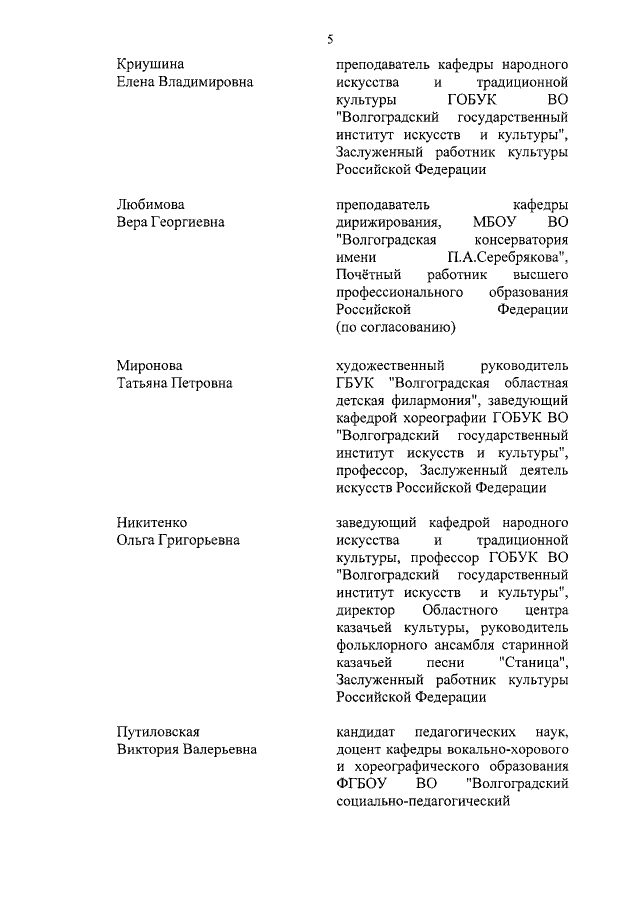 5

Криушина
Елена Владимировна

преподаватель кафедры народного искусства и традиционной культуры ГОБУК ВО "Волгоградский государственный институт искусств и культуры", Заслуженный работник культуры Российской Федерации

Любимова
Вера Георгиевна

преподаватель кафедры дирижирования, МБОУ ВО "Волгоградская консерватория имени П.А.Серебрякова", Почётный работник высшего профессионального образования Российской Федерации (по согласованию)

Миронова
Татьяна Петровна

художественный руководитель ГБУК "Волгоградская областная детская филармония", заведующий кафедрой хореографии ГОБУК ВО "Волгоградский государственный институт искусств и культуры", профессор, Заслуженный деятель искусств Российской Федерации

Никитенко
Ольга Григорьевна

заведующий кафедрой народного искусства и традиционной культуры, профессор ГОБУК ВО "Волгоградский государственный институт искусств и культуры", директор Областного центра казачьей культуры, руководитель фольклорного ансамбля старинной казачьей песни "Станица", Заслуженный работник культуры Российской Федерации

Путиловская
Виктория Валерьевна

кандидат педагогических наук, доцент кафедры вокально-хорового и хореографического образования ФГБОУ ВО "Волгоградский социально-педагогический